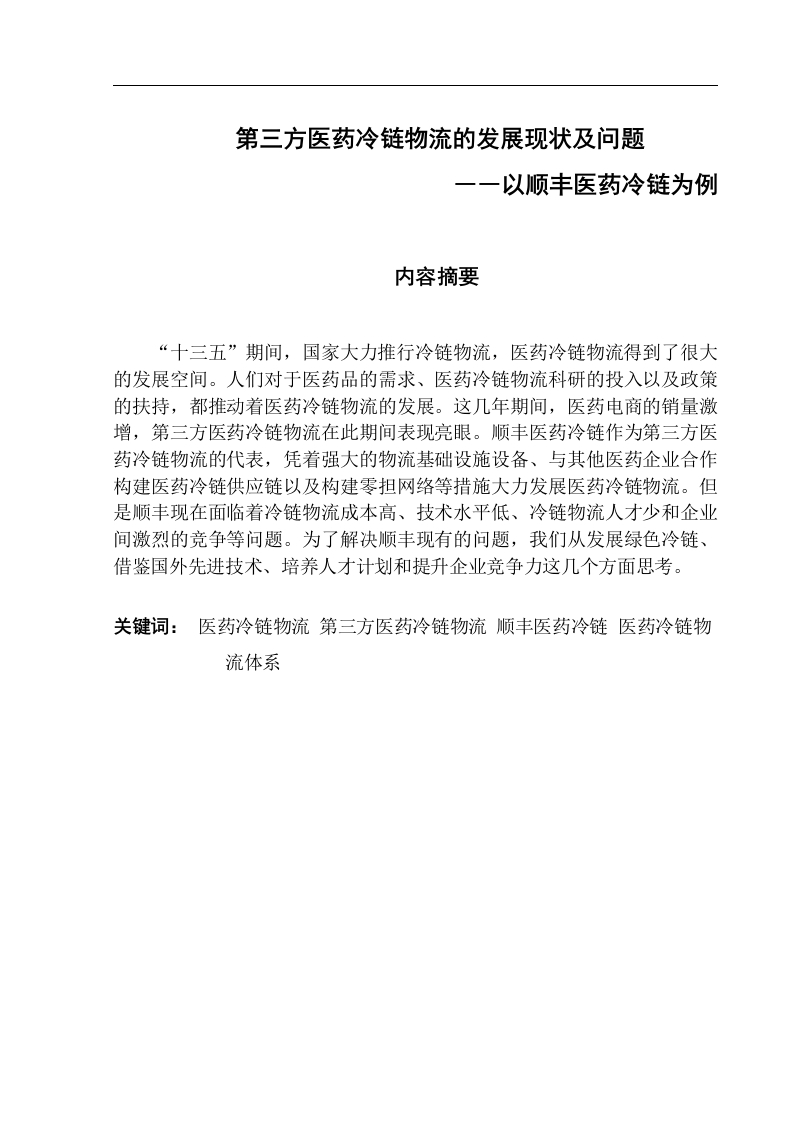 第三方医药冷链物流的发展现状及问题

——以顺丰医药冷链为例

内容摘要

“十三五”期间，国家大力推行冷链物流，医药冷链物流得到了很大的发展空间。人们对于医药品的需求、医药冷链物流科研的投入以及政策的扶持，都推动着医药冷链物流的发展。这几年期间，医药电商的销量激增，第三方医药冷链物流在此期间表现亮眼。顺丰医药冷链作为第三方医药冷链物流的代表，凭着强大的物流基础设施设备、与其他医药企业合作构建医药冷链供应链以及构建零担网络等措施大力发展医药冷链物流。但是顺丰现在面临着冷链物流成本高、技术水平低、冷链物流人才少和企业间激烈的竞争等问题。为了解决顺丰现有的问题，我们从发展绿色冷链、借鉴国外先进技术、培养人才计划和提升企业竞争力这几个方面思考。

关键词： 医药冷链物流 第三方医药冷链物流 顺丰医药冷链 医药冷链物流体系